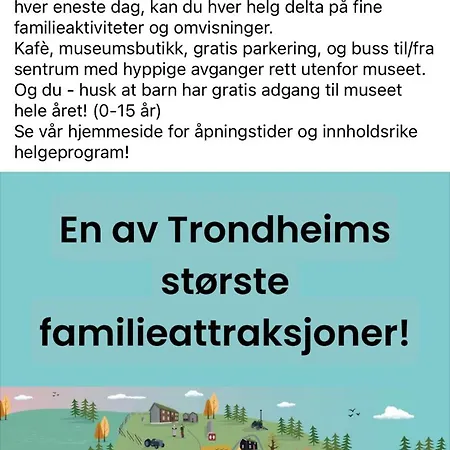 hver eneste dag, kan du hver helg delta på fine familieaktiviteter og omvisninger.
Kafè, museumsbutikk, gratis parkering, og buss til/fra sentrum med hyppige avganger rett utenfor museet.
Og du - husk at barn har gratis adgang til museet hele året! (0-15 år)
Se vår hjemmeside for åpningstider og innholdsrike helgeprogram!

En av Trondheims største familieattraksjoner!